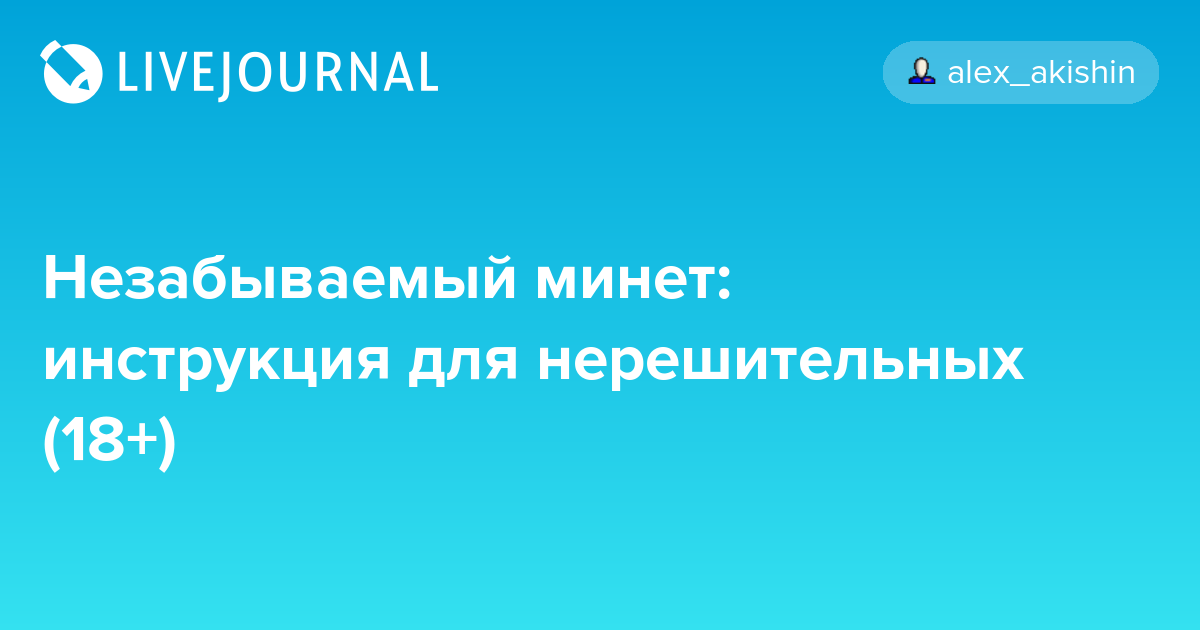 LIVEJOURNAL

alex_akishin

Незабываемый минет: инструкция для нерешительных (18+)